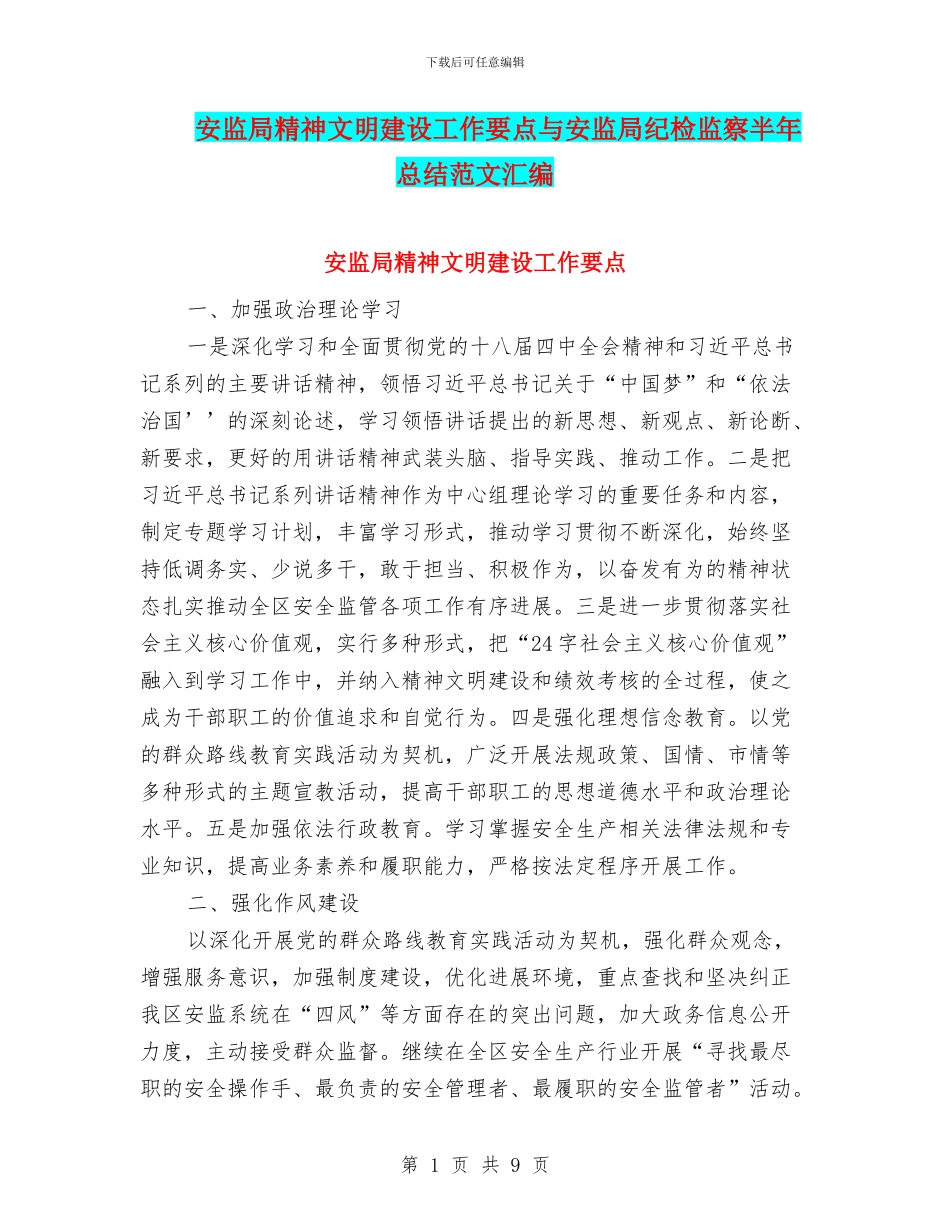 下载后可任意编辑

安监局精神文明建设工作要点与安监局纪检监察半年总结范文汇编

安监局精神文明建设工作要点

一、加强政治理论学习

一是深化学习和全面贯彻党的十八届四中全会精神和习近平总书记系列的主要讲话精神，领悟习近平总书记关于“中国梦”和“依法治国’’的深刻论述，学习领悟讲话提出的新思想、新观点、新论断、新要求，更好的用讲话精神武装头脑、指导实践、推动工作。二是把习近平总书记系列讲话精神作为中心组理论学习的重要任务和内容，制定专题学习计划，丰富学习形式，推动学习贯彻不断深化，始终坚持低调务实、少说多干，敢于担当、积极作为，以奋发有为的精神状态扎实推动全区安全监管各项工作有序进展。三是进一步贯彻落实社会主义核心价值观，实行多种形式，把“24字社会主义核心价值观”融入到学习工作中，并纳入精神文明建设和绩效考核的全过程，使之成为干部职工的价值追求和自觉行为。四是强化理想信念教育。以党的群众路线教育实践活动为契机，广泛开展法规政策、国情、市情等多种形式的主题宣教活动，提高干部职工的思想道德水平和政治理论水平。五是加强依法行政教育。学习掌握安全生产相关法律法规和专业知识，提高业务素养和履职能力，严格按法定程序开展工作。

二、强化作风建设

以深化开展党的群众路线教育实践活动为契机，强化群众观念，增强服务意识，加强制度建设，优化进展环境，重点查找和坚决纠正我区安监系统在“四风”等方面存在的突出问题，加大政务信息公开力度，主动接受群众监督。继续在全区安全生产行业开展“寻找最尽职的安全操作手、最负责的安全管理者、最履职的安全监管者”活动。

第 1 页 共 9 页